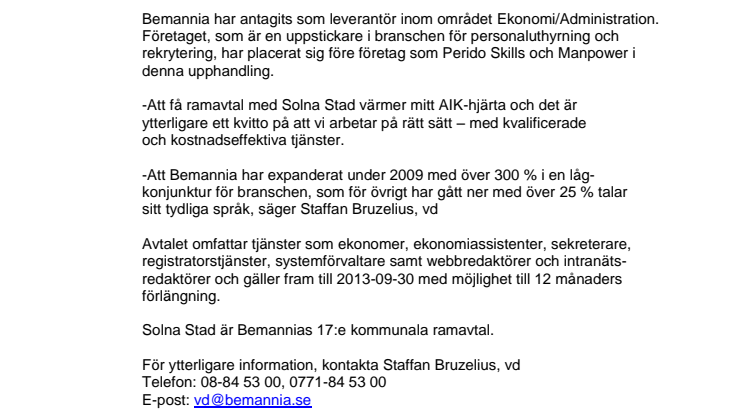 Bemannia har antagits som leverantör inom området Ekonomi/Administration. Företaget, som är en uppstickare i branschen för personaluthyrning och rekrytering, har placerat sig före företag som Perido Skills och Manpower i denna upphandling.

-Att få ramavtal med Solna Stad värmer mitt AIK-hjärta och det är ytterligare ett kvitto på att vi arbetar på rätt sätt – med kvalificerade och kostnadseffektiva tjänster.

-Att Bemannia har expanderat under 2009 med över 300 % i en lågkonjunktur för branschen, som för övrigt har gått ner med över 25 % talar sitt tydliga språk, säger Staffan Bruzelius, vd

Avtalet omfattar tjänster som ekonomer, ekonomiassistenter, sekreterare, registratorstjänster, systemförvaltare samt webbredaktörer och intranätsredaktörer och gäller fram till 2013-09-30 med möjlighet till 12 månaders förlängning.

Solna Stad är Bemannias 17:e kommunala ramavtal.

För ytterligare information, kontakta Staffan Bruzelius, vd
Telefon: 08-84 53 00, 0771-84 53 00
E-post: vd@bemannia.se